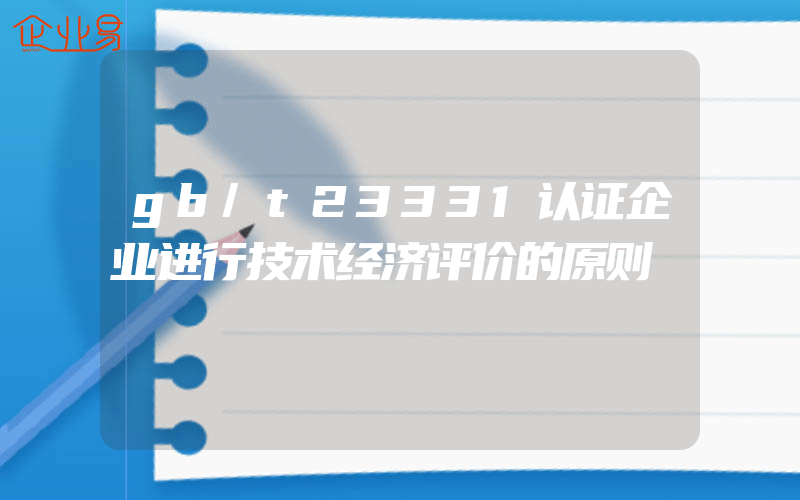 企业易

gb/t23331认证企业进行技术经济评价的原则